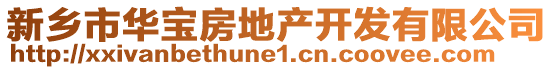 新乡市华宝房地产开发有限公司
http://xxivanbethune1.cn.coovee.com